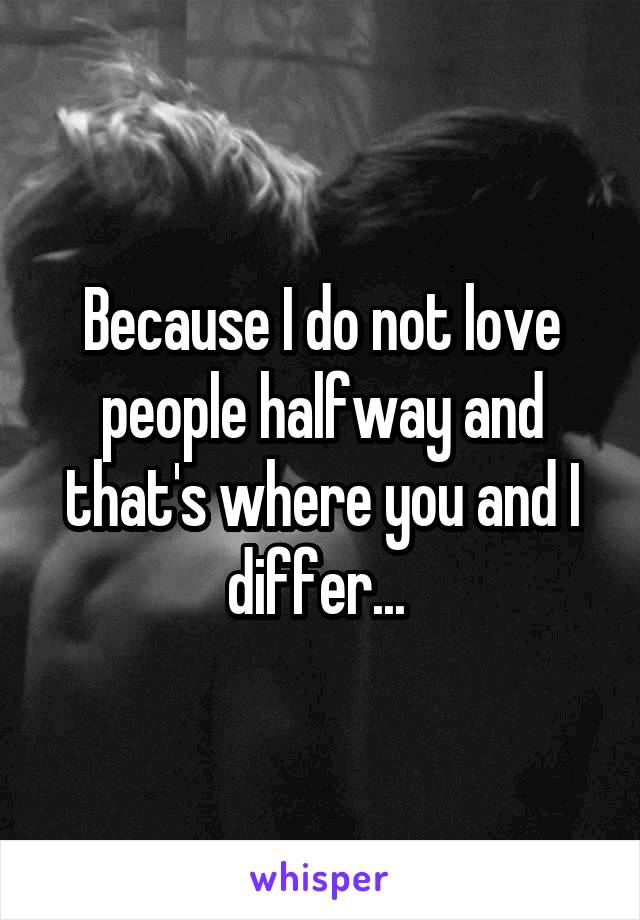 Because I do not love people halfway and that's where you and I differ...

whisper